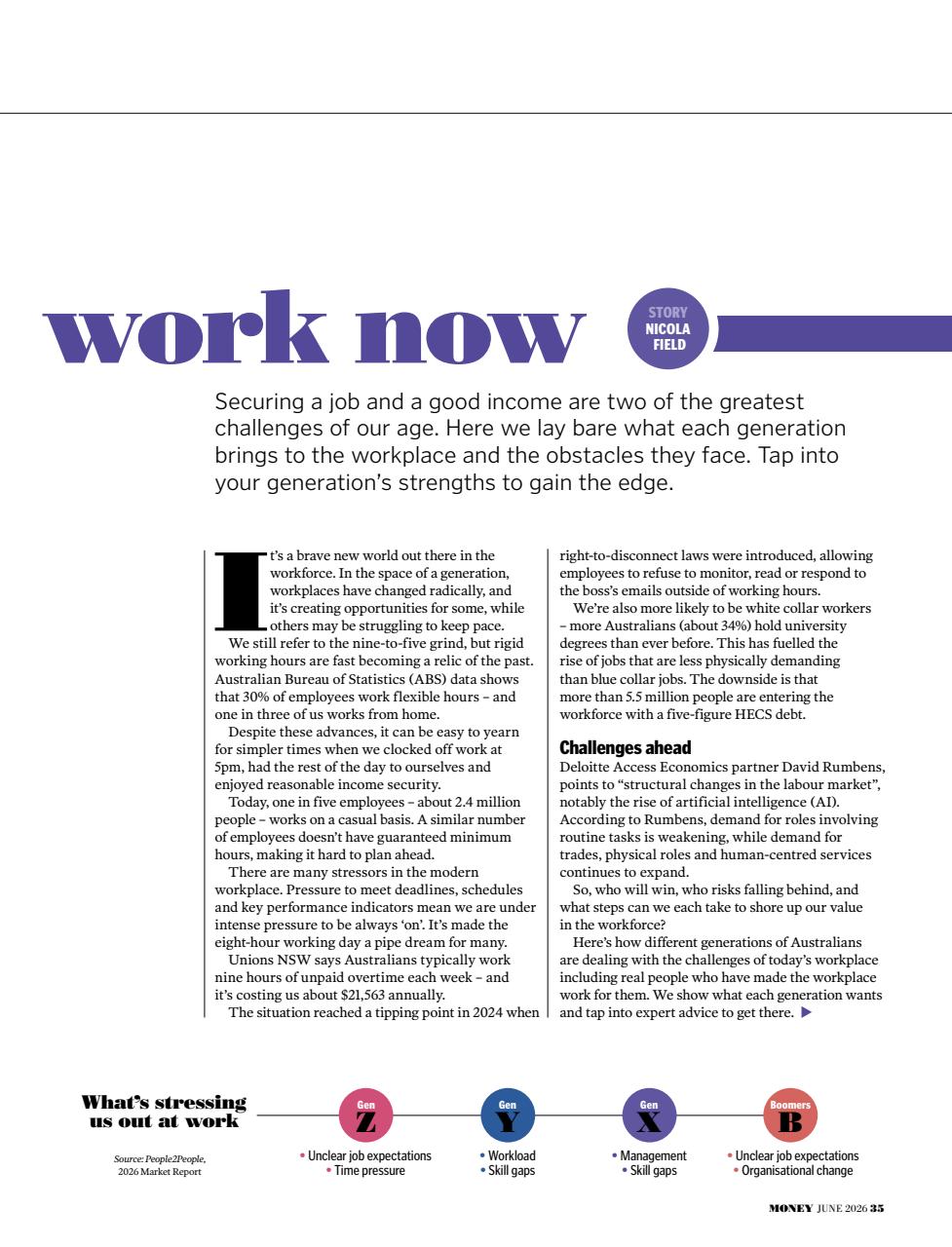 work now

STORY
NICOLA
FIELD

Securing a job and a good income are two of the greatest challenges of our age. Here we lay bare what each generation brings to the workplace and the obstacles they face. Tap into your generation's strengths to gain the edge.

It's a brave new world out there in the workforce. In the space of a generation, workplaces have changed radically, and it's creating opportunities for some, while others may be struggling to keep pace.

We still refer to the nine-to-five grind, but rigid working hours are fast becoming a relic of the past. Australian Bureau of Statistics (ABS) data shows that 30% of employees work flexible hours – and one in three of us works from home.

Despite these advances, it can be easy to yearn for simpler times when we clocked off work at 5pm, had the rest of the day to ourselves and enjoyed reasonable income security.

Today, one in five employees – about 2.4 million people – works on a casual basis. A similar number of employees doesn't have guaranteed minimum hours, making it hard to plan ahead.

There are many stressors in the modern workplace. Pressure to meet deadlines, schedules and key performance indicators mean we are under intense pressure to be always 'on'. It's made the eight-hour working day a pipe dream for many.

Unions NSW says Australians typically work nine hours of unpaid overtime each week – and it's costing us about $21,563 annually.

The situation reached a tipping point in 2024 when right-to-disconnect laws were introduced, allowing employees to refuse to monitor, read or respond to the boss's emails outside of working hours.

We're also more likely to be white collar workers – more Australians (about 34%) hold university degrees than ever before. This has fuelled the rise of jobs that are less physically demanding than blue collar jobs. The downside is that more than 5.5 million people are entering the workforce with a five-figure HECS debt.

Challenges ahead

Deloitte Access Economics partner David Rumbens, points to "structural changes in the labour market", notably the rise of artificial intelligence (AI). According to Rumbens, demand for roles involving routine tasks is weakening, while demand for trades, physical roles and human-centred services continues to expand.

So, who will win, who risks falling behind, and what steps can we each take to shore up our value in the workforce?

Here's how different generations of Australians are dealing with the challenges of today's workplace including real people who have made the workplace work for them. We show what each generation wants and tap into expert advice to get there. ▶

What's stressing us out at work

Source: People2People, 2026 Market Report

Gen Z
• Unclear job expectations
• Time pressure

Gen Y
• Workload
• Skill gaps

Gen X
• Management
• Skill gaps

Boomers B
• Unclear job expectations
• Organisational change

MONEY JUNE 2026 35